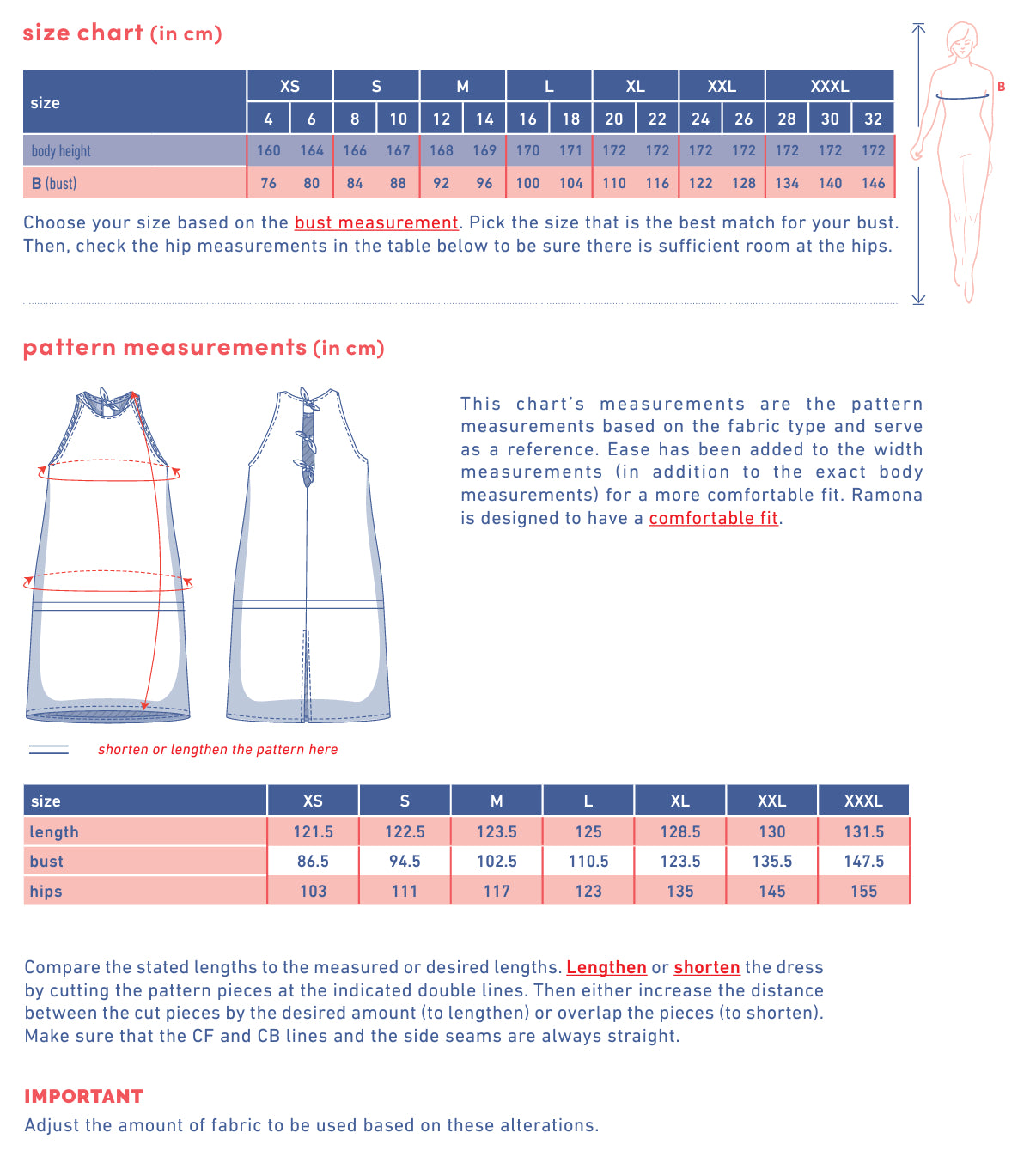 size chart (in cm)

| size | XS | | S | | M | | L | | XL | | XXL | | XXXL | | |
|---|---|---|---|---|---|---|---|---|---|---|---|---|---|---|---|
| | 4 | 6 | 8 | 10 | 12 | 14 | 16 | 18 | 20 | 22 | 24 | 26 | 28 | 30 | 32 |
| body height | 160 | 164 | 166 | 167 | 168 | 169 | 170 | 171 | 172 | 172 | 172 | 172 | 172 | 172 | 172 |
| B (bust) | 76 | 80 | 84 | 88 | 92 | 96 | 100 | 104 | 110 | 116 | 122 | 128 | 134 | 140 | 146 |

B

Choose your size based on the bust measurement. Pick the size that is the best match for your bust. Then, check the hip measurements in the table below to be sure there is sufficient room at the hips.

pattern measurements (in cm)

This chart's measurements are the pattern measurements based on the fabric type and serve as a reference. Ease has been added to the width measurements (in addition to the exact body measurements) for a more comfortable fit. Ramona is designed to have a comfortable fit.

shorten or lengthen the pattern here

| size | XS | S | M | L | XL | XXL | XXXL |
|---|---|---|---|---|---|---|---|
| length | 121.5 | 122.5 | 123.5 | 125 | 128.5 | 130 | 131.5 |
| bust | 86.5 | 94.5 | 102.5 | 110.5 | 123.5 | 135.5 | 147.5 |
| hips | 103 | 111 | 117 | 123 | 135 | 145 | 155 |

Compare the stated lengths to the measured or desired lengths. Lengthen or shorten the dress by cutting the pattern pieces at the indicated double lines. Then either increase the distance between the cut pieces by the desired amount (to lengthen) or overlap the pieces (to shorten). Make sure that the CF and CB lines and the side seams are always straight.

IMPORTANT
Adjust the amount of fabric to be used based on these alterations.